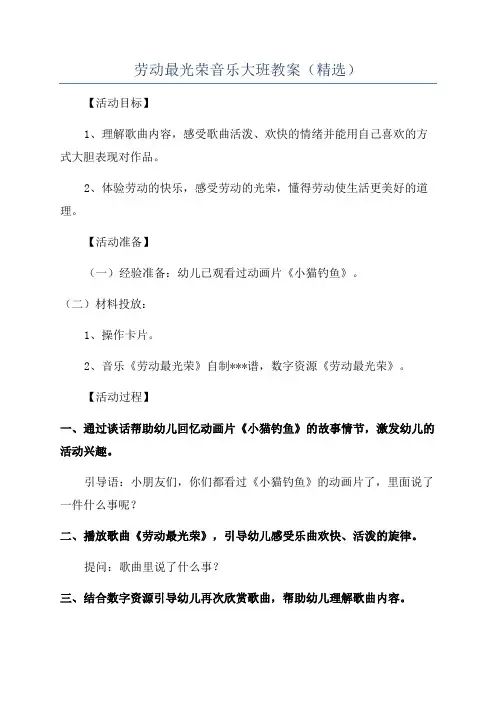 劳动最光荣音乐大班教案（精选）

【活动目标】

1、理解歌曲内容，感受歌曲活泼、欢快的情绪并能用自己喜欢的方式大胆表现对作品。

2、体验劳动的快乐，感受劳动的光荣，懂得劳动使生活更美好的道理。

【活动准备】

（一）经验准备：幼儿已观看过动画片《小猫钓鱼》。

（二）材料投放：

1、操作卡片。

2、音乐《劳动最光荣》自制***谱，数字资源《劳动最光荣》。

【活动过程】

一、通过谈话帮助幼儿回忆动画片《小猫钓鱼》的故事情节，激发幼儿的活动兴趣。

引导语：小朋友们，你们都看过《小猫钓鱼》的动画片了，里面说了一件什么事呢？

二、播放歌曲《劳动最光荣》，引导幼儿感受乐曲欢快、活泼的旋律。

提问：歌曲里说了什么事？

三、结合数字资源引导幼儿再次欣赏歌曲，帮助幼儿理解歌曲内容。